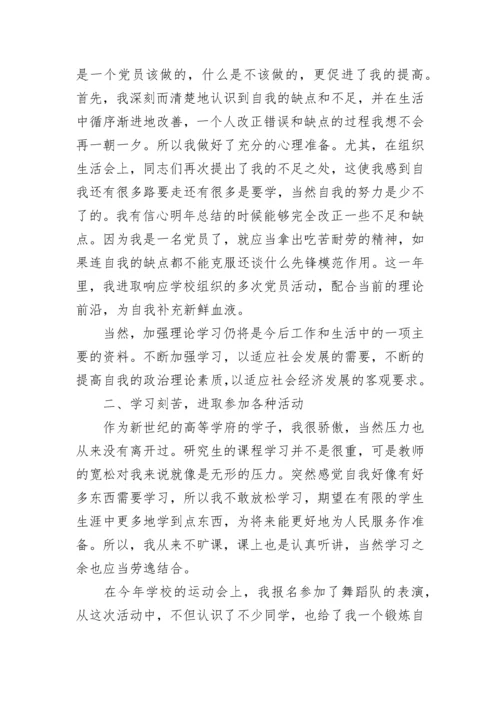 是一个党员该做的，什么是不该做的，更促进了我的提高。首先，我深刻而清楚地认识到自我的缺点和不足，并在生活中循序渐进地改善，一个人改正错误和缺点的过程我想不会再一朝一夕。所以我做好了充分的心理准备。尤其，在组织生活会上，同志们再次提出了我的不足之处，这使我感到自我还有很多路要走还有很多是要学，当然自我的努力是少不了的。我有信心明年总结的时候能够完全改正一些不足和缺点。因为我是一名党员了，就应当拿出吃苦耐劳的精神，如果连自我的缺点都不能克服还谈什么先锋模范作用。这一年里，我进取响应学校组织的多次党员活动，配合当前的理论前沿，为自我补充新鲜血液。

当然，加强理论学习仍将是今后工作和生活中的一项主要的资料。不断加强学习，以适应社会发展的需要，不断的提高自我的政治理论素质，以适应社会经济发展的客观要求。

二、学习刻苦，进取参加各种活动

作为新世纪的高等学府的学子，我很骄傲，当然压力也从来没有离开过。研究生的课程学习并不是很重，可是教师的宽松对我来说就像是无形的压力。突然感觉自我好像有好多东西需要学习，所以我不敢放松学习，期望在有限的学生生涯中更多地学到点东西，为将来能更好地为人民服务作准备。所以，我从来不旷课，课上也是认真听讲，当然学习之余也应当劳逸结合。

在今年学校的运动会上，我报名参加了舞蹈队的表演，从这次活动中，不但认识了不少同学，也给了我一个锻炼自